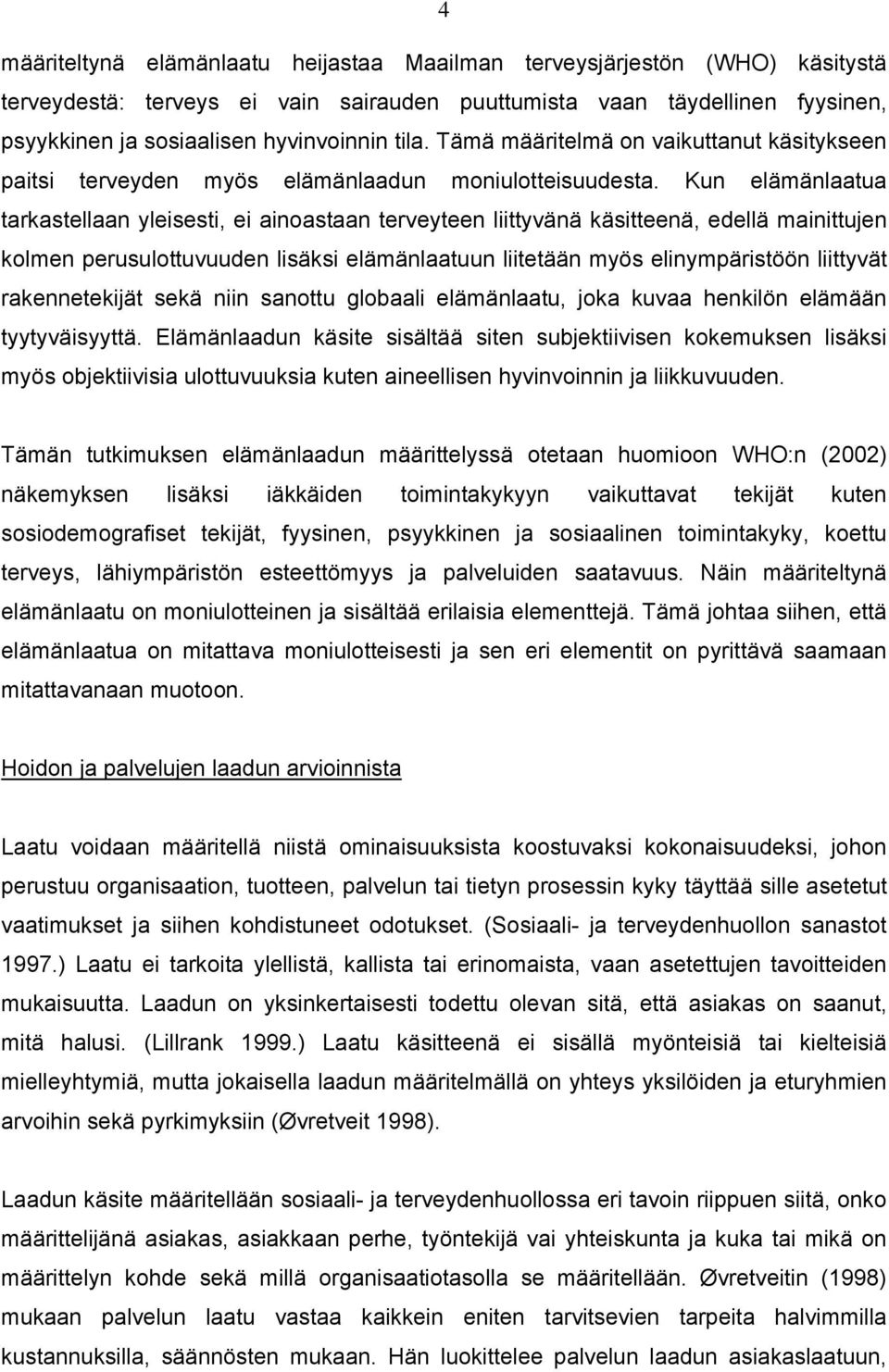 4

määriteltynä elämänlaatu heijastaa Maailman terveysjärjestön (WHO) käsitystä terveydestä: terveys ei vain sairauden puuttumista vaan täydellinen fyysinen, psyykkinen ja sosiaalisen hyvinvoinnin tila. Tämä määritelmä on vaikuttanut käsitykseen paitsi terveyden myös elämänlaadun moniulotteisuudesta. Kun elämänlaatua tarkastellaan yleisesti, ei ainoastaan terveyteen liittyvänä käsitteenä, edellä mainittujen kolmen perusulottuvuuden lisäksi elämänlaatuun liitetään myös elinympäristöön liittyvät rakennetekijät sekä niin sanottu globaali elämänlaatu, joka kuvaa henkilön elämään tyytyväisyyttä. Elämänlaadun käsite sisältää siten subjektiivisen kokemuksen lisäksi myös objektiivisia ulottuvuuksia kuten aineellisen hyvinvoinnin ja liikkuvuuden.

Tämän tutkimuksen elämänlaadun määrittelyssä otetaan huomioon WHO:n (2002) näkemyksen lisäksi iäkkäiden toimintakykyyn vaikuttavat tekijät kuten sosiodemografiset tekijät, fyysinen, psyykkinen ja sosiaalinen toimintakyky, koettu terveys, lähiympäristön esteettömyys ja palveluiden saatavuus. Näin määriteltynä elämänlaatu on moniulotteinen ja sisältää erilaisia elementtejä. Tämä johtaa siihen, että elämänlaatua on mitattava moniulotteisesti ja sen eri elementit on pyrittävä saamaan mitattavanaan muotoon.

Hoidon ja palvelujen laadun arvioinnista

Laatu voidaan määritellä niistä ominaisuuksista koostuvaksi kokonaisuudeksi, johon perustuu organisaation, tuotteen, palvelun tai tietyn prosessin kyky täyttää sille asetetut vaatimukset ja siihen kohdistuneet odotukset. (Sosiaali- ja terveydenhuollon sanastot 1997.) Laatu ei tarkoita ylellistä, kallista tai erinomaista, vaan asetettujen tavoitteiden mukaisuutta. Laadun on yksinkertaisesti todettu olevan sitä, että asiakas on saanut, mitä halusi. (Lillrank 1999.) Laatu käsitteenä ei sisällä myönteisiä tai kielteisiä mielleyhtymiä, mutta jokaisella laadun määritelmällä on yhteys yksilöiden ja eturyhmien arvoihin sekä pyrkimyksiin (Øvretveit 1998).

Laadun käsite määritellään sosiaali- ja terveydenhuollossa eri tavoin riippuen siitä, onko määrittelijänä asiakas, asiakkaan perhe, työntekijä vai yhteiskunta ja kuka tai mikä on määrittelyn kohde sekä millä organisaatiotasolla se määritellään. Øvretveitin (1998) mukaan palvelun laatu vastaa kaikkein eniten tarvitsevien tarpeita halvimmilla kustannuksilla, säännösten mukaan. Hän luokittelee palvelun laadun asiakaslaatuun,